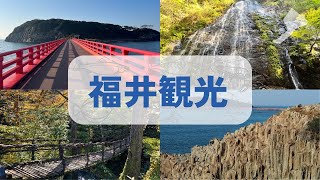 福井観光